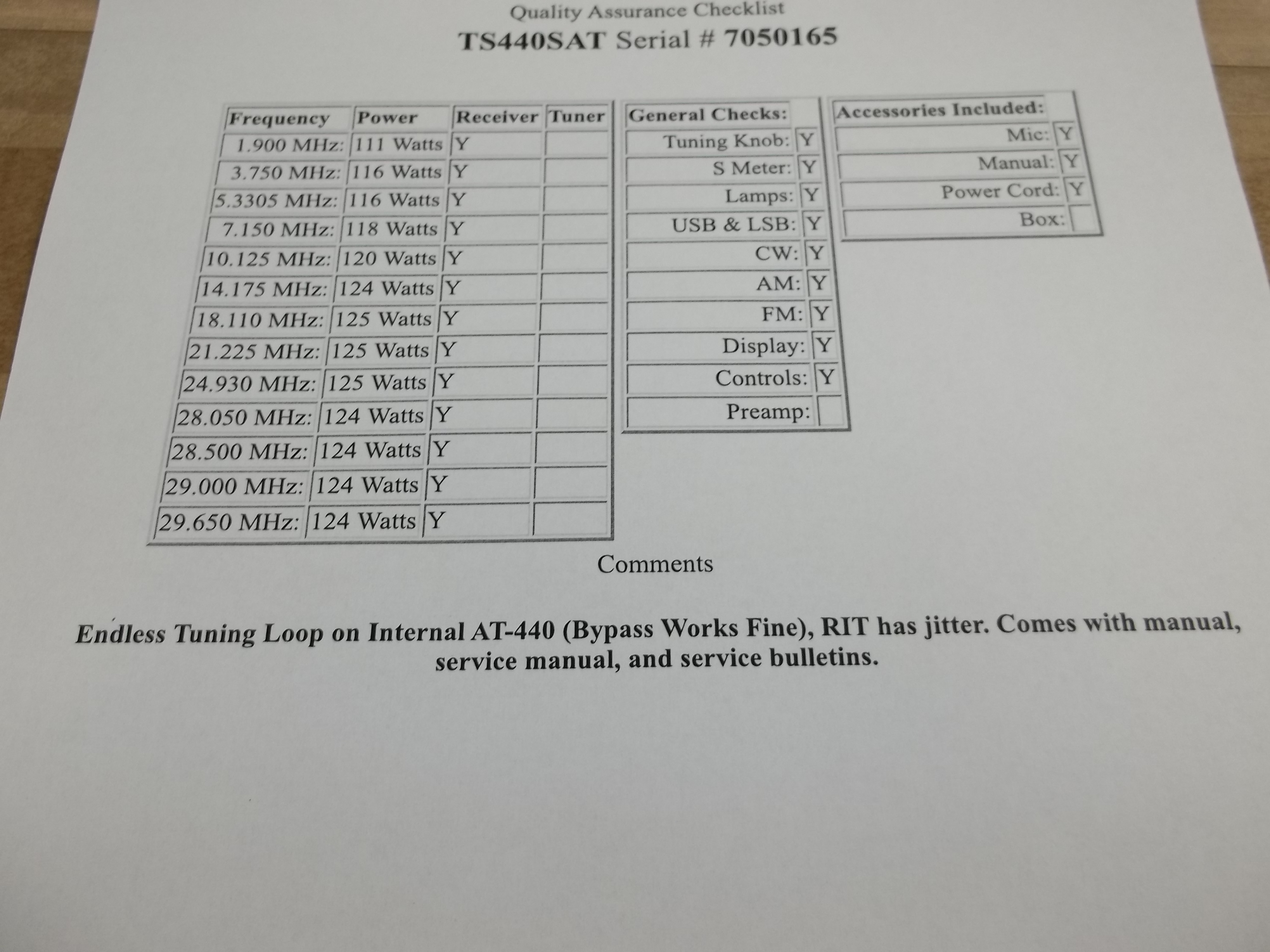 Quality Assurance Checklist

TS440SAT Serial # 7050165

| Frequency | Power | Receiver | Tuner |
|---|---|---|---|
| 1.900 MHz: | 111 Watts | Y | |
| 3.750 MHz: | 116 Watts | Y | |
| 5.3305 MHz: | 116 Watts | Y | |
| 7.150 MHz: | 118 Watts | Y | |
| 10.125 MHz: | 120 Watts | Y | |
| 14.175 MHz: | 124 Watts | Y | |
| 18.110 MHz: | 125 Watts | Y | |
| 21.225 MHz: | 125 Watts | Y | |
| 24.930 MHz: | 125 Watts | Y | |
| 28.050 MHz: | 124 Watts | Y | |
| 28.500 MHz: | 124 Watts | Y | |
| 29.000 MHz: | 124 Watts | Y | |
| 29.650 MHz: | 124 Watts | Y | |

| General Checks: | |
|---|---|
| Tuning Knob: | Y |
| S Meter: | Y |
| Lamps: | Y |
| USB & LSB: | Y |
| CW: | Y |
| AM: | Y |
| FM: | Y |
| Display: | Y |
| Controls: | Y |
| Preamp: | |

| Accessories Included: | |
|---|---|
| Mic: | Y |
| Manual: | Y |
| Power Cord: | Y |
| Box: | |

Comments

Endless Tuning Loop on Internal AT-440 (Bypass Works Fine), RIT has jitter. Comes with manual, service manual, and service bulletins.